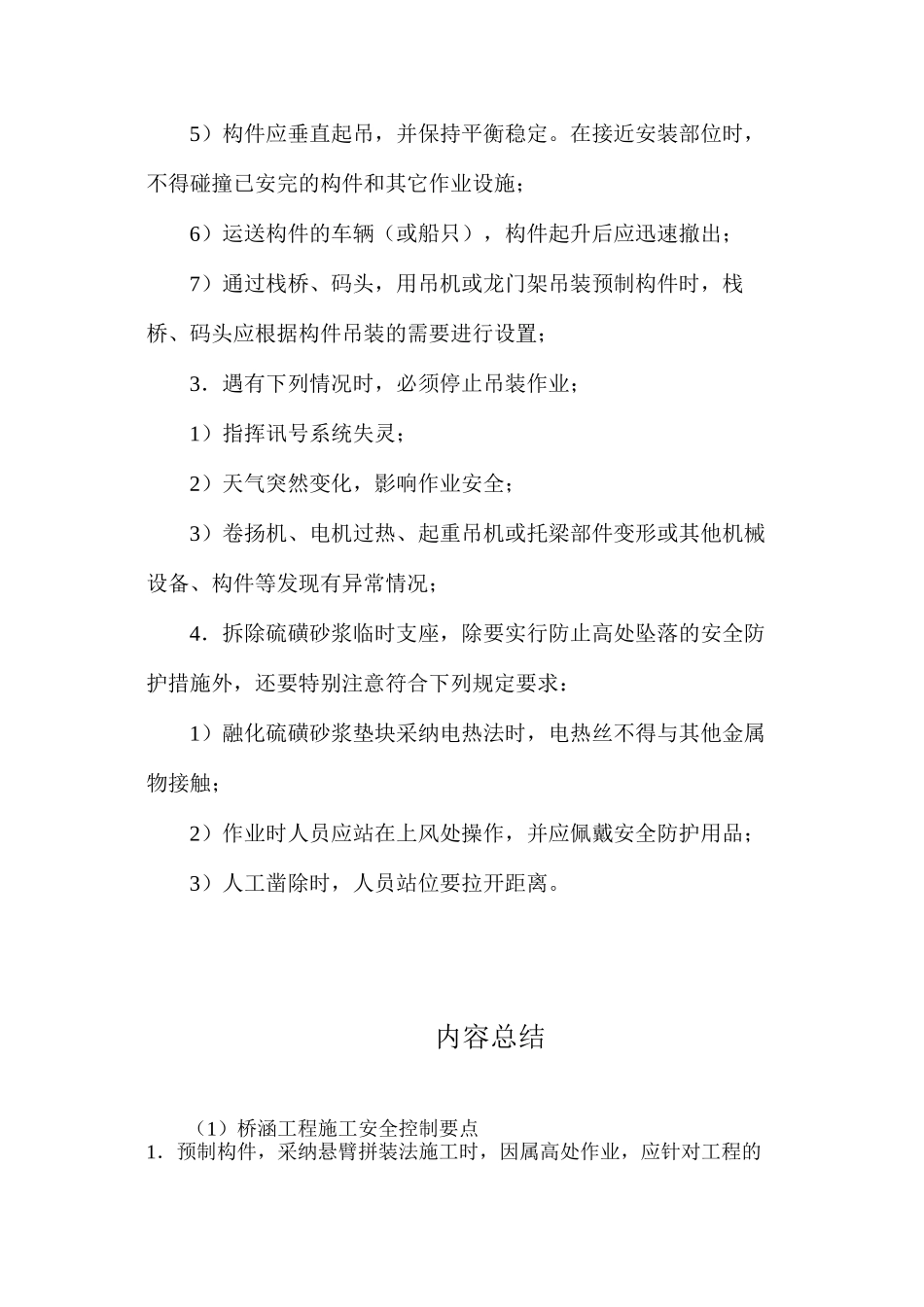 5）构件应垂直起吊，并保持平衡稳定。在接近安装部位时，不得碰撞已安完的构件和其它作业设施；

6）运送构件的车辆（或船只），构件起升后应迅速撤出；

7）通过栈桥、码头，用吊机或龙门架吊装预制构件时，栈桥、码头应根据构件吊装的需要进行设置；

3．遇有下列情况时，必须停止吊装作业；

1）指挥讯号系统失灵；

2）天气突然变化，影响作业安全；

3）卷扬机、电机过热、起重吊机或托梁部件变形或其他机械设备、构件等发现有异常情况；

4．拆除硫磺砂浆临时支座，除要实行防止高处坠落的安全防护措施外，还要特别注意符合下列规定要求：

1）融化硫磺砂浆垫块采纳电热法时，电热丝不得与其他金属物接触；

2）作业时人员应站在上风处操作，并应佩戴安全防护用品；

3）人工凿除时，人员站位要拉开距离。

内容总结

（1）桥涵工程施工安全控制要点
1．预制构件，采纳悬臂拼装法施工时，因属高处作业，应针对工程的